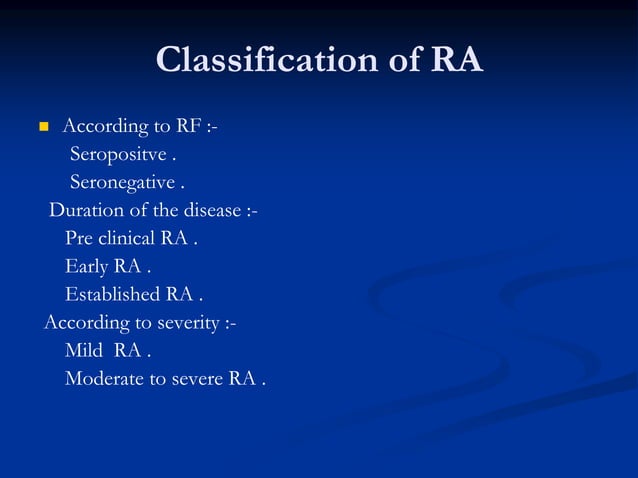 Classification of RA

According to RF :-
Seropositve .
Seronegative .
Duration of the disease :-
Pre clinical RA .
Early RA .
Established RA .
According to severity :-
Mild RA .
Moderate to severe RA .